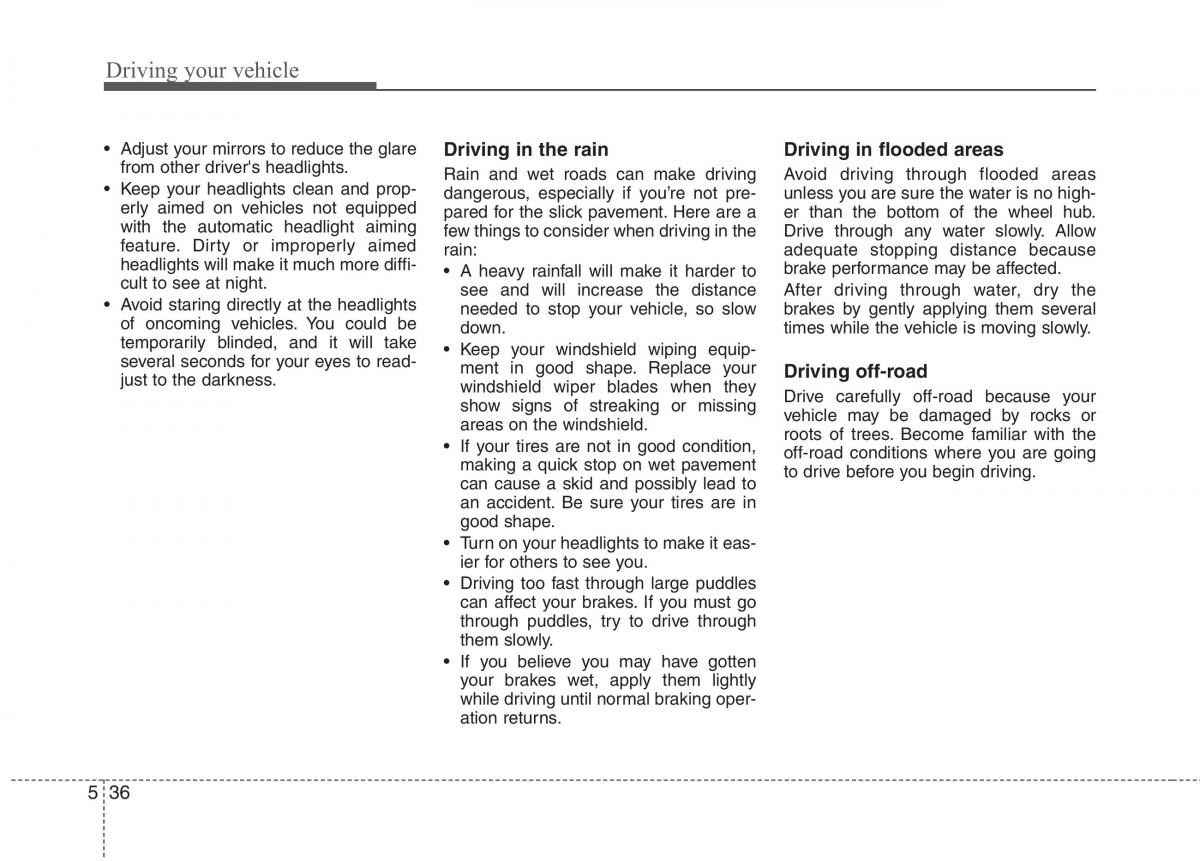 Driving your vehicle

• Adjust your mirrors to reduce the glare from other driver's headlights.
• Keep your headlights clean and properly aimed on vehicles not equipped with the automatic headlight aiming feature. Dirty or improperly aimed headlights will make it much more difficult to see at night.
• Avoid staring directly at the headlights of oncoming vehicles. You could be temporarily blinded, and it will take several seconds for your eyes to readjust to the darkness.

Driving in the rain

Rain and wet roads can make driving dangerous, especially if you're not prepared for the slick pavement. Here are a few things to consider when driving in the rain:
• A heavy rainfall will make it harder to see and will increase the distance needed to stop your vehicle, so slow down.
• Keep your windshield wiping equipment in good shape. Replace your windshield wiper blades when they show signs of streaking or missing areas on the windshield.
• If your tires are not in good condition, making a quick stop on wet pavement can cause a skid and possibly lead to an accident. Be sure your tires are in good shape.
• Turn on your headlights to make it easier for others to see you.
• Driving too fast through large puddles can affect your brakes. If you must go through puddles, try to drive through them slowly.
• If you believe you may have gotten your brakes wet, apply them lightly while driving until normal braking operation returns.

Driving in flooded areas

Avoid driving through flooded areas unless you are sure the water is no higher than the bottom of the wheel hub. Drive through any water slowly. Allow adequate stopping distance because brake performance may be affected.

After driving through water, dry the brakes by gently applying them several times while the vehicle is moving slowly.

Driving off-road

Drive carefully off-road because your vehicle may be damaged by rocks or roots of trees. Become familiar with the off-road conditions where you are going to drive before you begin driving.

5 36